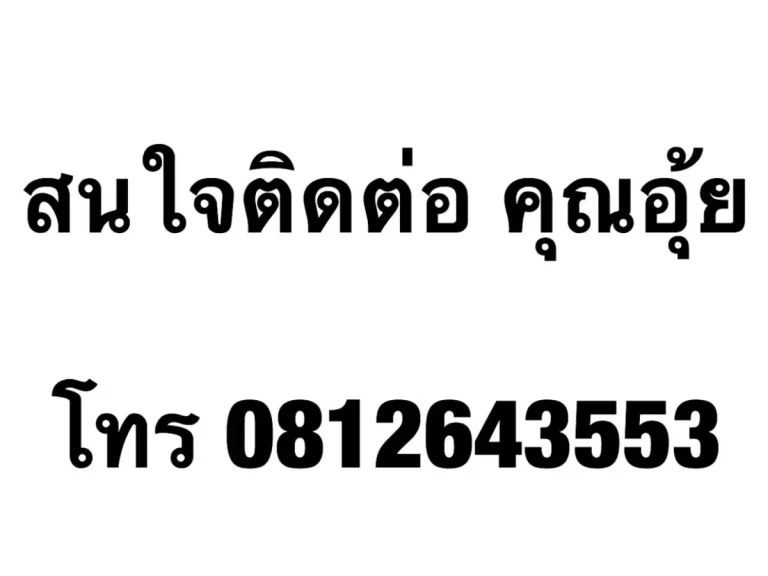 สนใจติดต่อ คุณอุ้ย

โทร 0812643553